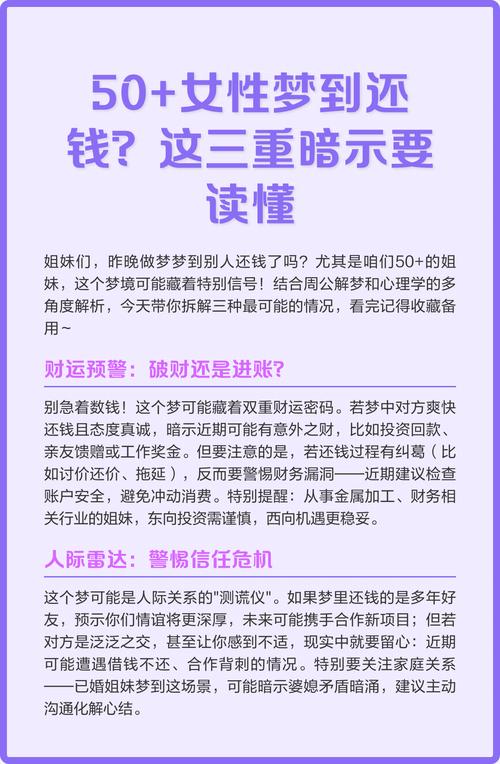 50+女性梦到还钱？这三重暗示要读懂

姐妹们，昨晚做梦梦到别人还钱了吗？尤其是咱们50+的姐妹，这个梦境可能藏着特别信号！结合周公解梦和心理学的多角度解析，今天带你拆解三种最可能的情况，看完记得收藏备用~

财运预警：破财还是进账？

别急着数钱！这个梦可能藏着双重财运密码。若梦中对方爽快还钱且态度真诚，暗示近期可能有意外之财，比如投资回款、亲友馈赠或工作奖金。但要注意的是，若还钱过程有纠葛（比如讨价还价、拖延），反而要警惕财务漏洞——近期建议检查账户安全，避免冲动消费。特别提醒：从事金属加工、财务相关行业的姐妹，东向投资需谨慎，西向机遇更稳妥。

人际雷达：警惕信任危机

这个梦可能是人际关系的"测谎仪"。如果梦里还钱的是多年好友，预示你们情谊将更深厚，未来可能携手合作新项目；但若对方是泛泛之交，甚至让你感到不适，现实中就要留心：近期可能遭遇借钱不还、合作背刺的情况。特别要关注家庭关系——已婚姐妹梦到这场景，可能暗示婆媳矛盾暗涌，建议主动沟通化解心结。